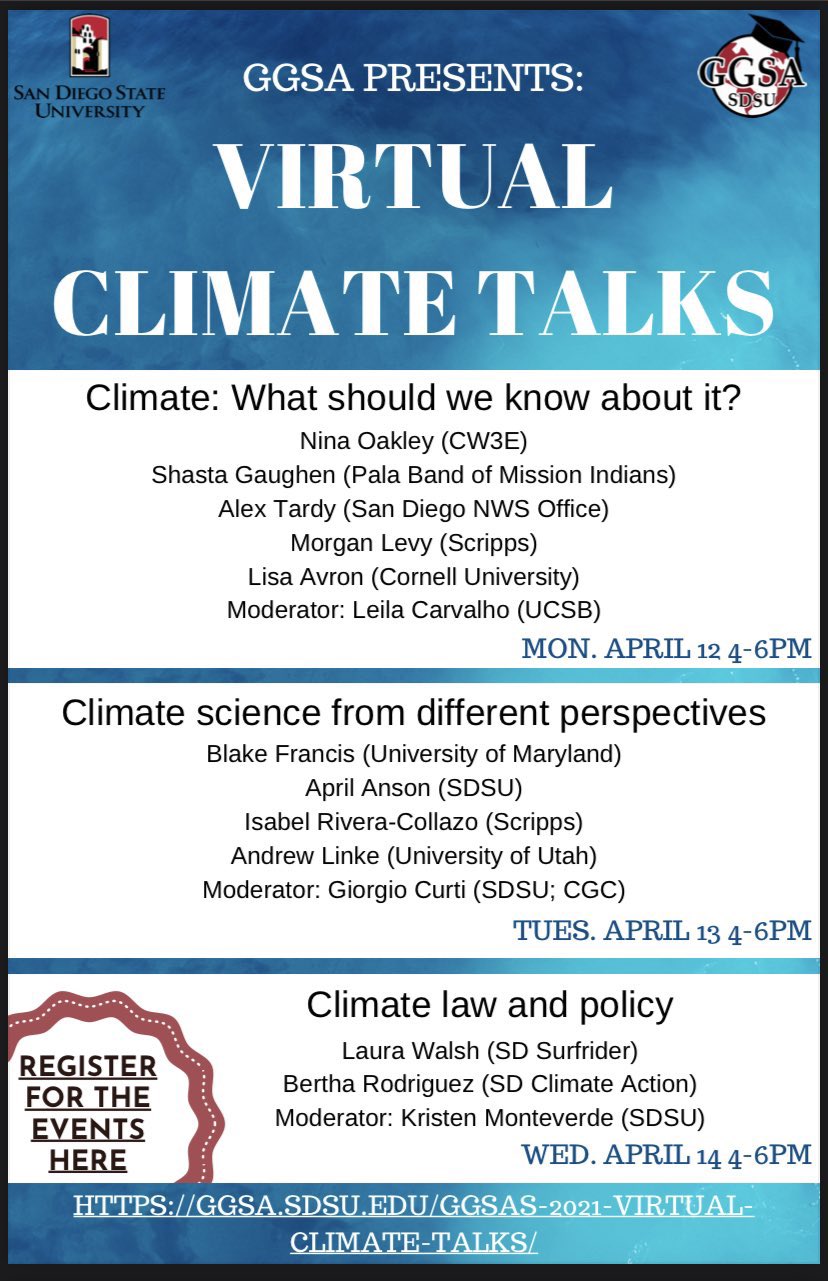 SAN DIEGO STATE UNIVERSITY

GGSA PRESENTS:

GGSA SDSU

VIRTUAL CLIMATE TALKS

Climate: What should we know about it?

Nina Oakley (CW3E)
Shasta Gaughen (Pala Band of Mission Indians)
Alex Tardy (San Diego NWS Office)
Morgan Levy (Scripps)
Lisa Avron (Cornell University)
Moderator: Leila Carvalho (UCSB)

MON. APRIL 12 4-6PM

Climate science from different perspectives

Blake Francis (University of Maryland)
April Anson (SDSU)
Isabel Rivera-Collazo (Scripps)
Andrew Linke (University of Utah)
Moderator: Giorgio Curti (SDSU; CGC)

TUES. APRIL 13 4-6PM

REGISTER FOR THE EVENTS HERE

Climate law and policy

Laura Walsh (SD Surfrider)
Bertha Rodriguez (SD Climate Action)
Moderator: Kristen Monteverde (SDSU)

WED. APRIL 14 4-6PM

HTTPS://GGSA.SDSU.EDU/GGSAS-2021-VIRTUAL-CLIMATE-TALKS/